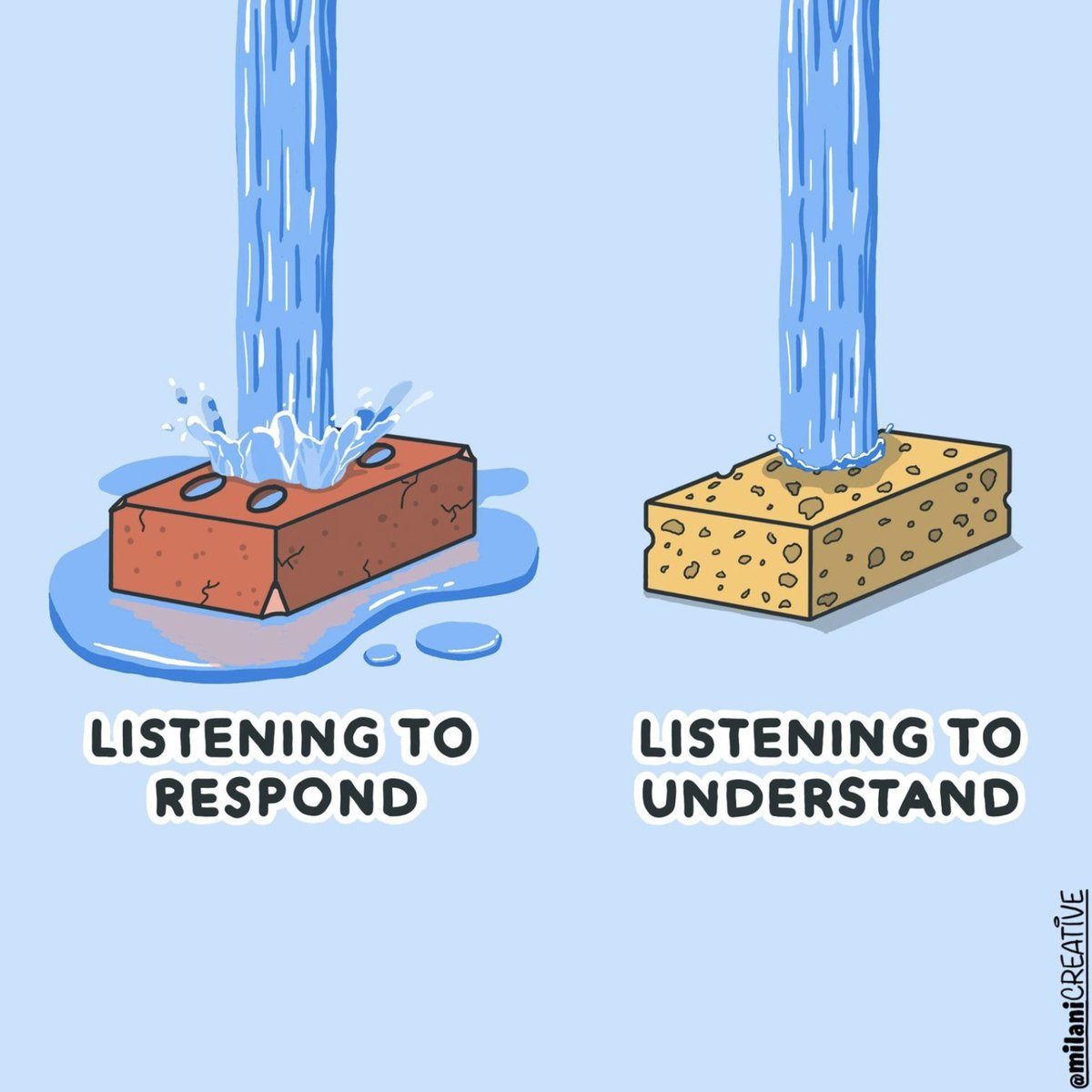 LISTENING TO RESPOND

LISTENING TO UNDERSTAND

@milaniCREATIVE